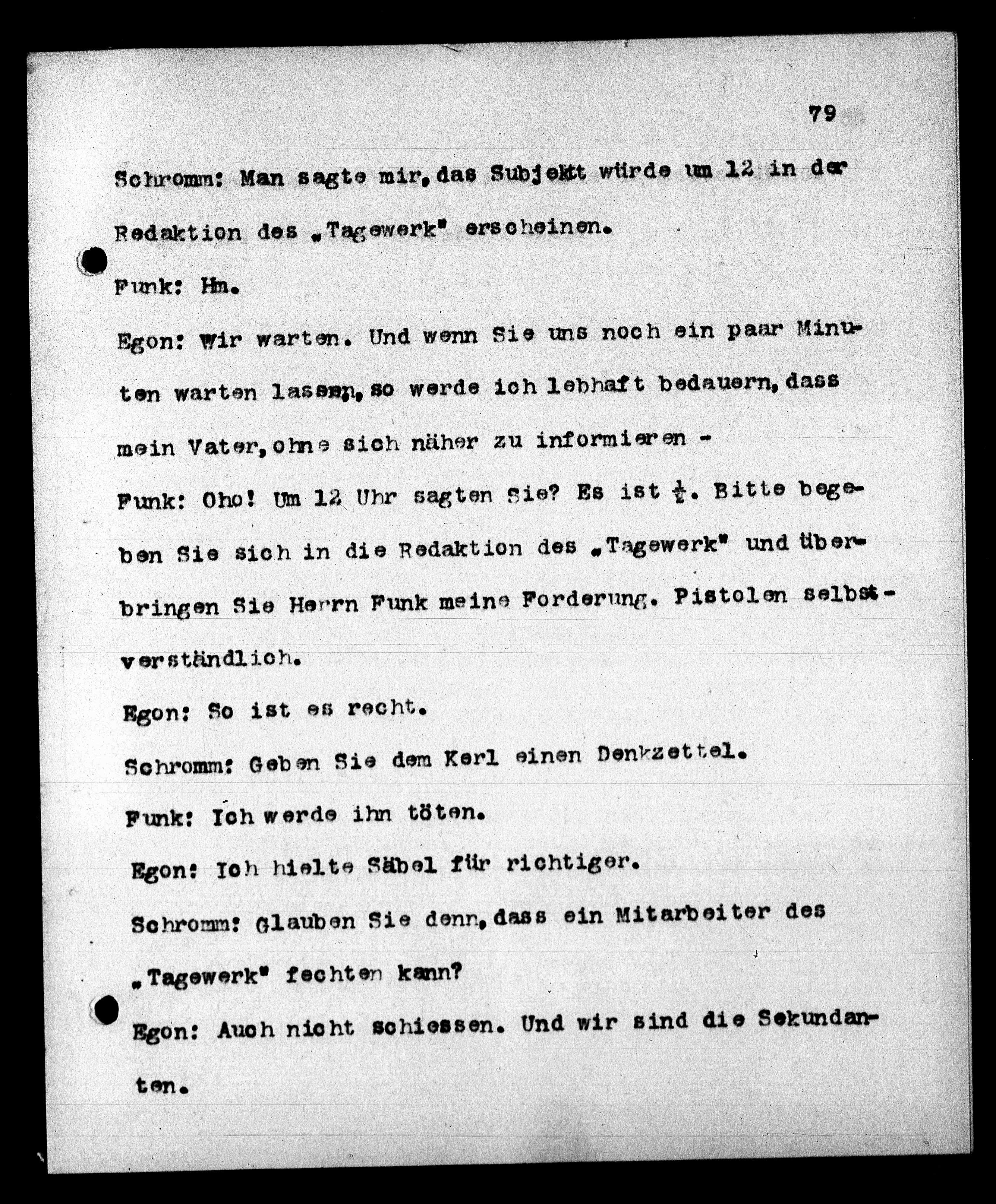 79

Schromm: Man sagte mir, das Subjekt würde um 12 in der Redaktion des „Tagewerk" erscheinen.

Funk: Hm.

Egon: Wir warten. Und wenn Sie uns noch ein paar Minuten warten lassen, so werde ich lebhaft bedauern, dass mein Vater, ohne sich näher zu informieren -

Funk: Oho! Um 12 Uhr sagten Sie? Es ist $\frac{1}{2}$. Bitte begeben Sie sich in die Redaktion des „Tagewerk" und überbringen Sie Herrn Funk meine Forderung. Pistolen selbstverständlich.

Egon: So ist es recht.

Schromm: Geben Sie dem Kerl einen Denkzettel.

Funk: Ich werde ihn töten.

Egon: Ich hielte Säbel für richtiger.

Schromm: Glauben Sie denn, dass ein Mitarbeiter des „Tagewerk" fechten kann?

Egon: Auch nicht schiessen. Und wir sind die Sekundanten.